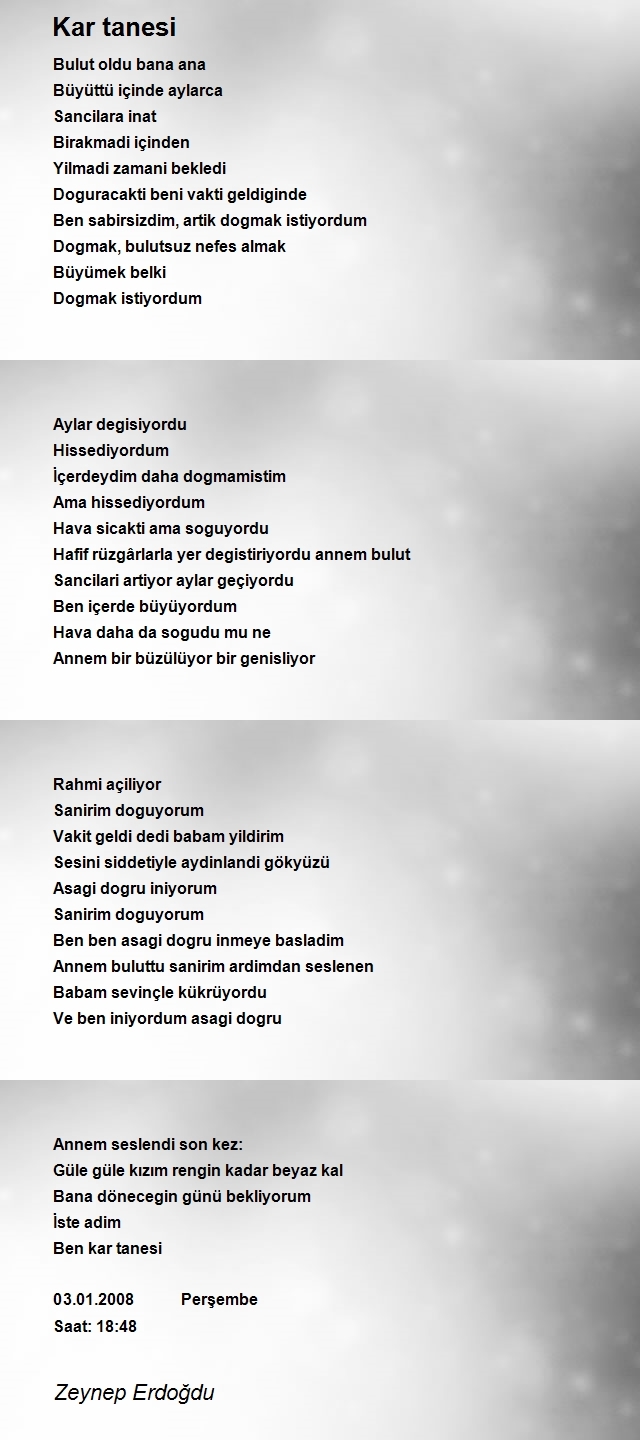 Kar tanesi

Bulut oldu bana ana
Büyüttü içinde aylarca
Sancilara inat
Birakmadi içinden
Yilmadi zamani bekledi
Doguracakti beni vakti geldiginde
Ben sabirsizdim, artik dogmak istiyordum
Dogmak, bulutsuz nefes almak
Büyümek belki
Dogmak istiyordum

Aylar degisiyordu
Hissediyordum
İçerdeydim daha dogmamistim
Ama hissediyordum
Hava sicakti ama soguyordu
Hafif rüzgârlarla yer degistiriyordu annem bulut
Sancilari artiyor aylar geçiyordu
Ben içerde büyüyordum
Hava daha da sogudu mu ne
Annem bir büzülüyor bir genisliyor

Rahmi açiliyor
Sanirim doguyorum
Vakit geldi dedi babam yildirim
Sesini siddetiyle aydinlandi gökyüzü
Asagi dogru iniyorum
Sanirim doguyorum
Ben ben asagi dogru inmeye basladim
Annem buluttu sanirim ardimdan seslenen
Babam sevinçle kükrüyordu
Ve ben iniyordum asagi dogru

Annem seslendi son kez:
Güle güle kızım rengin kadar beyaz kal
Bana dönecegin günü bekliyorum
İste adim
Ben kar tanesi

03.01.2008 Perşembe
Saat: 18:48

Zeynep Erdoğdu